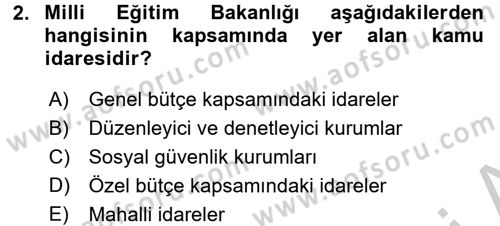 2. Milli Eğitim Bakanlığı aşağıdakilerden hangisinin kapsamında yer alan kamu idaresidir?

A) Genel bütçe kapsamındaki idareler
B) Düzenleyici ve denetleyici kurumlar
C) Sosyal güvenlik kurumları
D) Özel bütçe kapsamındaki idareler
E) Mahalli idareler

www.aofsoru.com www.aofsoru.com www.aofsoru.com www.aofsoru.com